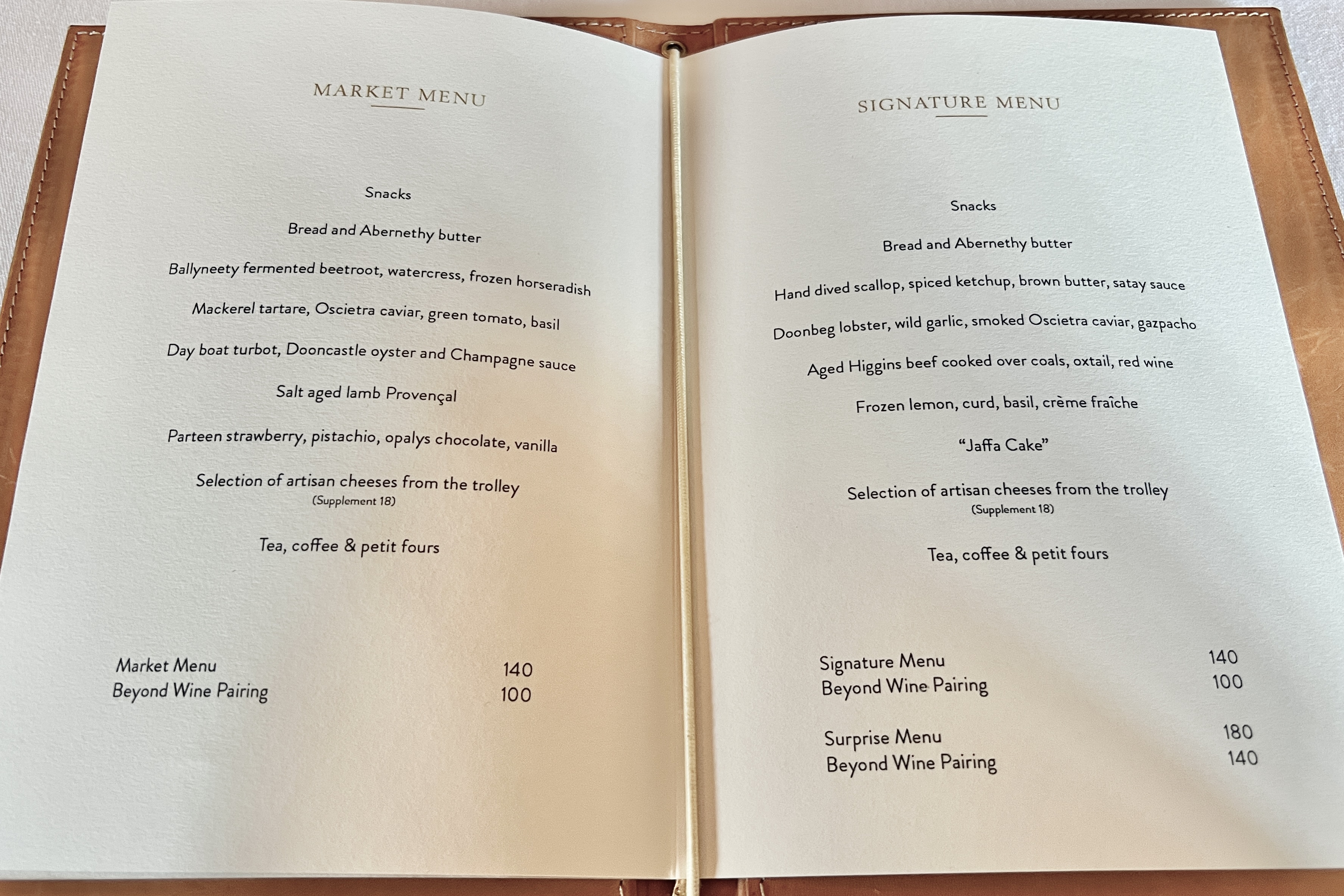 MARKET MENU

Snacks

Bread and Abernethy butter

Ballyneety fermented beetroot, watercress, frozen horseradish

Mackerel tartare, Oscietra caviar, green tomato, basil

Day boat turbot, Dooncastle oyster and Champagne sauce

Salt aged lamb Provençal

Parteen strawberry, pistachio, opalys chocolate, vanilla

Selection of artisan cheeses from the trolley
(Supplement 18)

Tea, coffee & petit fours

Market Menu 140
Beyond Wine Pairing 100

SIGNATURE MENU

Snacks

Bread and Abernethy butter

Hand dived scallop, spiced ketchup, brown butter, satay sauce

Doonbeg lobster, wild garlic, smoked Oscietra caviar, gazpacho

Aged Higgins beef cooked over coals, oxtail, red wine

Frozen lemon, curd, basil, crème fraîche

"Jaffa Cake"

Selection of artisan cheeses from the trolley
(Supplement 18)

Tea, coffee & petit fours

Signature Menu 140
Beyond Wine Pairing 100

Surprise Menu 180
Beyond Wine Pairing 140